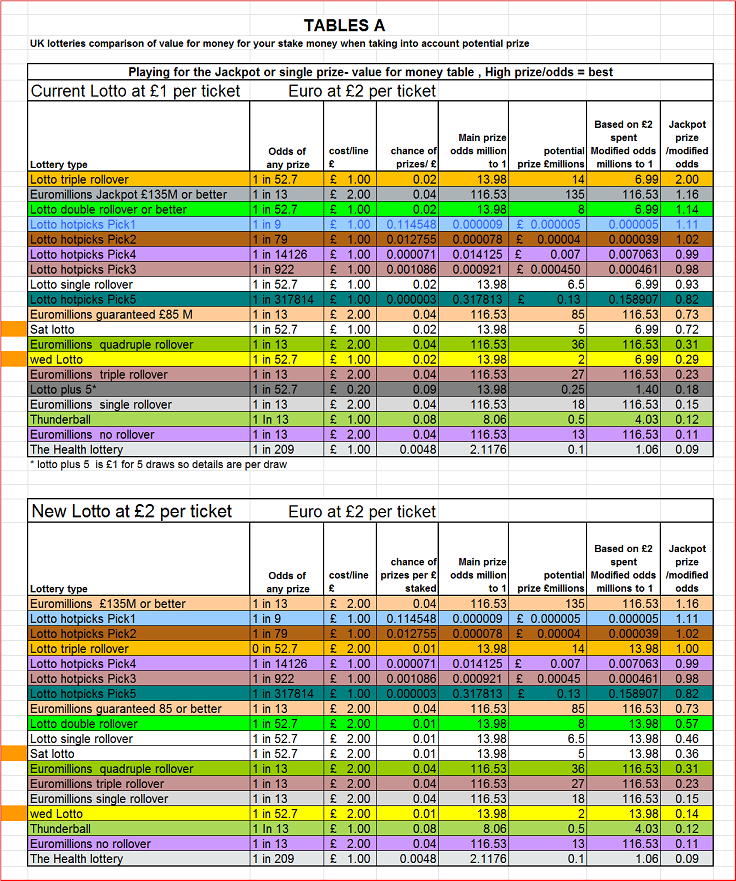 TABLES A

UK lotteries comparison of value for money for your stake money when taking into account potential prize

Playing for the Jackpot or single prize- value for money table , High prize/odds = best

Current Lotto at £1 per ticket Euro at £2 per ticket

| Lottery type | Odds of any prize | cost/line £ | chance of prizes/ £ | Main prize odds million to 1 | potential prize £millions | Based on £2 spent Modified odds millions to 1 | Jackpot prize /modified odds |
|---|---|---|---|---|---|---|---|
| Lotto triple rollover | 1 in 52.7 | £ 1.00 | 0.02 | 13.98 | 14 | 6.99 | 2.00 |
| Euromillions Jackpot £135M or better | 1 in 13 | £ 2.00 | 0.04 | 116.53 | 135 | 116.53 | 1.16 |
| Lotto double rollover or better | 1 in 52.7 | £ 1.00 | 0.02 | 13.98 | 8 | 6.99 | 1.14 |
| Lotto hotpicks Pick1 | 1 in 9 | £ 1.00 | 0.114548 | 0.000009 | £ 0.000005 | 0.000005 | 1.11 |
| Lotto hotpicks Pick2 | 1 in 79 | £ 1.00 | 0.012755 | 0.000078 | £ 0.00004 | 0.000039 | 1.02 |
| Lotto hotpicks Pick4 | 1 in 14126 | £ 1.00 | 0.000071 | 0.014125 | £ 0.007 | 0.007063 | 0.99 |
| Lotto hotpicks Pick3 | 1 in 922 | £ 1.00 | 0.001086 | 0.000921 | £ 0.000450 | 0.000461 | 0.98 |
| Lotto single rollover | 1 in 52.7 | £ 1.00 | 0.02 | 13.98 | 6.5 | 6.99 | 0.93 |
| Lotto hotpicks Pick5 | 1 in 317814 | £ 1.00 | 0.000003 | 0.317813 | £ 0.13 | 0.158907 | 0.82 |
| Euromillions guaranteed £85 M | 1 in 13 | £ 2.00 | 0.04 | 116.53 | 85 | 116.53 | 0.73 |
| Sat lotto | 1 in 52.7 | £ 1.00 | 0.02 | 13.98 | 5 | 6.99 | 0.72 |
| Euromillions quadruple rollover | 1 in 13 | £ 2.00 | 0.04 | 116.53 | 36 | 116.53 | 0.31 |
| wed Lotto | 1 in 52.7 | £ 1.00 | 0.02 | 13.98 | 2 | 6.99 | 0.29 |
| Euromillions triple rollover | 1 in 13 | £ 2.00 | 0.04 | 116.53 | 27 | 116.53 | 0.23 |
| Lotto plus 5* | 1 in 52.7 | £ 0.20 | 0.09 | 13.98 | 0.25 | 1.40 | 0.18 |
| Euromillions single rollover | 1 in 13 | £ 2.00 | 0.04 | 116.53 | 18 | 116.53 | 0.15 |
| Thunderball | 1 In 13 | £ 1.00 | 0.08 | 8.06 | 0.5 | 4.03 | 0.12 |
| Euromillions no rollover | 1 in 13 | £ 2.00 | 0.04 | 116.53 | 13 | 116.53 | 0.11 |
| The Health lottery | 1 in 209 | £ 1.00 | 0.0048 | 2.1176 | 0.1 | 1.06 | 0.09 |

* lotto plus 5 is £1 for 5 draws so details are per draw

New Lotto at £2 per ticket Euro at £2 per ticket

| Lottery type | Odds of any prize | cost/line £ | chance of prizes per £ staked | Main prize odds million to 1 | potential prize £millions | Based on £2 spent Modified odds millions to 1 | Jackpot prize /modified odds |
|---|---|---|---|---|---|---|---|
| Euromillions £135M or better | 1 in 13 | £ 2.00 | 0.04 | 116.53 | 135 | 116.53 | 1.16 |
| Lotto hotpicks Pick1 | 1 in 9 | £ 1.00 | 0.114548 | 0.000009 | £ 0.000005 | 0.000005 | 1.11 |
| Lotto hotpicks Pick2 | 1 in 79 | £ 1.00 | 0.012755 | 0.000078 | £ 0.00004 | 0.000039 | 1.02 |
| Lotto triple rollover | 0 in 52.7 | £ 2.00 | 0.01 | 13.98 | 14 | 13.98 | 1.00 |
| Lotto hotpicks Pick4 | 1 in 14126 | £ 1.00 | 0.000071 | 0.014125 | £ 0.007 | 0.007063 | 0.99 |
| Lotto hotpicks Pick3 | 1 in 922 | £ 1.00 | 0.001086 | 0.000921 | £ 0.00045 | 0.000461 | 0.98 |
| Lotto hotpicks Pick5 | 1 in 317814 | £ 1.00 | 0.000003 | 0.317813 | £ 0.13 | 0.158907 | 0.82 |
| Euromillions guaranteed 85 or better | 1 in 13 | £ 2.00 | 0.04 | 116.53 | 85 | 116.53 | 0.73 |
| Lotto double rollover | 1 in 52.7 | £ 2.00 | 0.01 | 13.98 | 8 | 13.98 | 0.57 |
| Lotto single rollover | 1 in 52.7 | £ 2.00 | 0.01 | 13.98 | 6.5 | 13.98 | 0.46 |
| Sat lotto | 1 in 52.7 | £ 2.00 | 0.01 | 13.98 | 5 | 13.98 | 0.36 |
| Euromillions quadruple rollover | 1 in 13 | £ 2.00 | 0.04 | 116.53 | 36 | 116.53 | 0.31 |
| Euromillions triple rollover | 1 in 13 | £ 2.00 | 0.04 | 116.53 | 27 | 116.53 | 0.23 |
| Euromillions single rollover | 1 in 13 | £ 2.00 | 0.04 | 116.53 | 18 | 116.53 | 0.15 |
| wed Lotto | 1 in 52.7 | £ 2.00 | 0.01 | 13.98 | 2 | 13.98 | 0.14 |
| Thunderball | 1 In 13 | £ 1.00 | 0.08 | 8.06 | 0.5 | 4.03 | 0.12 |
| Euromillions no rollover | 1 in 13 | £ 2.00 | 0.04 | 116.53 | 13 | 116.53 | 0.11 |
| The Health lottery | 1 in 209 | £ 1.00 | 0.0048 | 2.1176 | 0.1 | 1.06 | 0.09 |